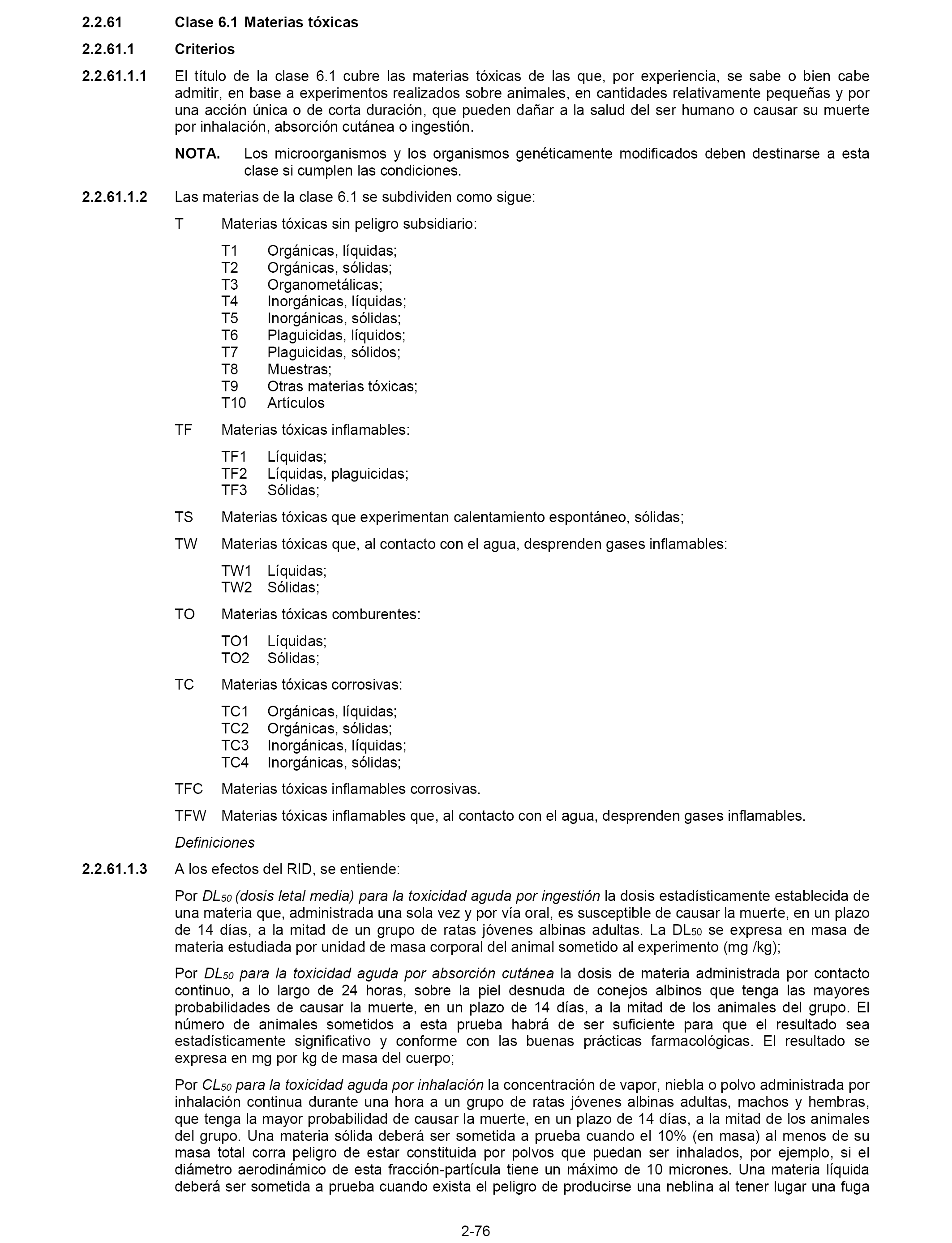 2.2.61 Clase 6.1 Materias tóxicas

2.2.61.1 Criterios

2.2.61.1.1 El título de la clase 6.1 cubre las materias tóxicas de las que, por experiencia, se sabe o bien cabe admitir, en base a experimentos realizados sobre animales, en cantidades relativamente pequeñas y por una acción única o de corta duración, que pueden dañar a la salud del ser humano o causar su muerte por inhalación, absorción cutánea o ingestión.

NOTA. Los microorganismos y los organismos genéticamente modificados deben destinarse a esta clase si cumplen las condiciones.

2.2.61.1.2 Las materias de la clase 6.1 se subdividen como sigue:

T Materias tóxicas sin peligro subsidiario:

T1 Orgánicas, líquidas;
T2 Orgánicas, sólidas;
T3 Organometálicas;
T4 Inorgánicas, líquidas;
T5 Inorgánicas, sólidas;
T6 Plaguicidas, líquidos;
T7 Plaguicidas, sólidos;
T8 Muestras;
T9 Otras materias tóxicas;
T10 Artículos

TF Materias tóxicas inflamables:

TF1 Líquidas;
TF2 Líquidas, plaguicidas;
TF3 Sólidas;

TS Materias tóxicas que experimentan calentamiento espontáneo, sólidas;

TW Materias tóxicas que, al contacto con el agua, desprenden gases inflamables:

TW1 Líquidas;
TW2 Sólidas;

TO Materias tóxicas comburentes:

TO1 Líquidas;
TO2 Sólidas;

TC Materias tóxicas corrosivas:

TC1 Orgánicas, líquidas;
TC2 Orgánicas, sólidas;
TC3 Inorgánicas, líquidas;
TC4 Inorgánicas, sólidas;

TFC Materias tóxicas inflamables corrosivas.

TFW Materias tóxicas inflamables que, al contacto con el agua, desprenden gases inflamables.

Definiciones

2.2.61.1.3 A los efectos del RID, se entiende:

Por $DL_{50}$ (dosis letal media) para la toxicidad aguda por ingestión la dosis estadísticamente establecida de una materia que, administrada una sola vez y por vía oral, es susceptible de causar la muerte, en un plazo de 14 días, a la mitad de un grupo de ratas jóvenes albinas adultas. La $DL_{50}$ se expresa en masa de materia estudiada por unidad de masa corporal del animal sometido al experimento (mg /kg);

Por $DL_{50}$ para la toxicidad aguda por absorción cutánea la dosis de materia administrada por contacto continuo, a lo largo de 24 horas, sobre la piel desnuda de conejos albinos que tenga las mayores probabilidades de causar la muerte, en un plazo de 14 días, a la mitad de los animales del grupo. El número de animales sometidos a esta prueba habrá de ser suficiente para que el resultado sea estadísticamente significativo y conforme con las buenas prácticas farmacológicas. El resultado se expresa en mg por kg de masa del cuerpo;

Por $CL_{50}$ para la toxicidad aguda por inhalación la concentración de vapor, niebla o polvo administrada por inhalación continua durante una hora a un grupo de ratas jóvenes albinas adultas, machos y hembras, que tenga la mayor probabilidad de causar la muerte, en un plazo de 14 días, a la mitad de los animales del grupo. Una materia sólida deberá ser sometida a prueba cuando el 10% (en masa) al menos de su masa total corra peligro de estar constituida por polvos que puedan ser inhalados, por ejemplo, si el diámetro aerodinámico de esta fracción-partícula tiene un máximo de 10 micrones. Una materia líquida deberá ser sometida a prueba cuando exista el peligro de producirse una neblina al tener lugar una fuga

2-76